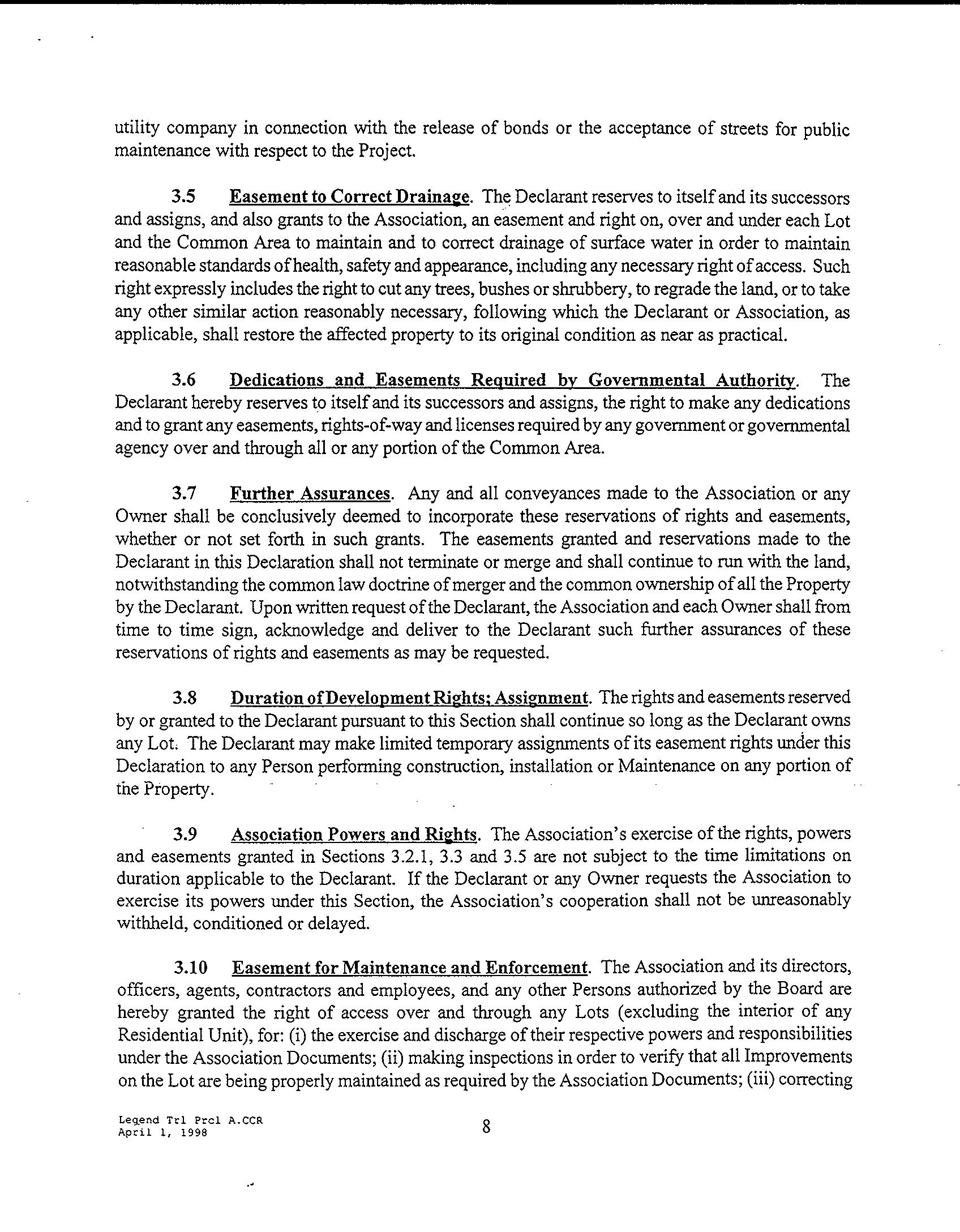 utility company in connection with the release of bonds or the acceptance of streets for public maintenance with respect to the Project.

3.5 Easement to Correct Drainage. The Declarant reserves to itself and its successors and assigns, and also grants to the Association, an easement and right on, over and under each Lot and the Common Area to maintain and to correct drainage of surface water in order to maintain reasonable standards of health, safety and appearance, including any necessary right of access. Such right expressly includes the right to cut any trees, bushes or shrubbery, to regrade the land, or to take any other similar action reasonably necessary, following which the Declarant or Association, as applicable, shall restore the affected property to its original condition as near as practical.

3.6 Dedications and Easements Required by Governmental Authority. The Declarant hereby reserves to itself and its successors and assigns, the right to make any dedications and to grant any easements, rights-of-way and licenses required by any government or governmental agency over and through all or any portion of the Common Area.

3.7 Further Assurances. Any and all conveyances made to the Association or any Owner shall be conclusively deemed to incorporate these reservations of rights and easements, whether or not set forth in such grants. The easements granted and reservations made to the Declarant in this Declaration shall not terminate or merge and shall continue to run with the land, notwithstanding the common law doctrine of merger and the common ownership of all the Property by the Declarant. Upon written request of the Declarant, the Association and each Owner shall from time to time sign, acknowledge and deliver to the Declarant such further assurances of these reservations of rights and easements as may be requested.

3.8 Duration of Development Rights; Assignment. The rights and easements reserved by or granted to the Declarant pursuant to this Section shall continue so long as the Declarant owns any Lot. The Declarant may make limited temporary assignments of its easement rights under this Declaration to any Person performing construction, installation or Maintenance on any portion of the Property.

3.9 Association Powers and Rights. The Association's exercise of the rights, powers and easements granted in Sections 3.2.1, 3.3 and 3.5 are not subject to the time limitations on duration applicable to the Declarant. If the Declarant or any Owner requests the Association to exercise its powers under this Section, the Association's cooperation shall not be unreasonably withheld, conditioned or delayed.

3.10 Easement for Maintenance and Enforcement. The Association and its directors, officers, agents, contractors and employees, and any other Persons authorized by the Board are hereby granted the right of access over and through any Lots (excluding the interior of any Residential Unit), for: (i) the exercise and discharge of their respective powers and responsibilities under the Association Documents; (ii) making inspections in order to verify that all Improvements on the Lot are being properly maintained as required by the Association Documents; (iii) correcting

Legend Trl Prcl A.CCR
April 1, 1998

8